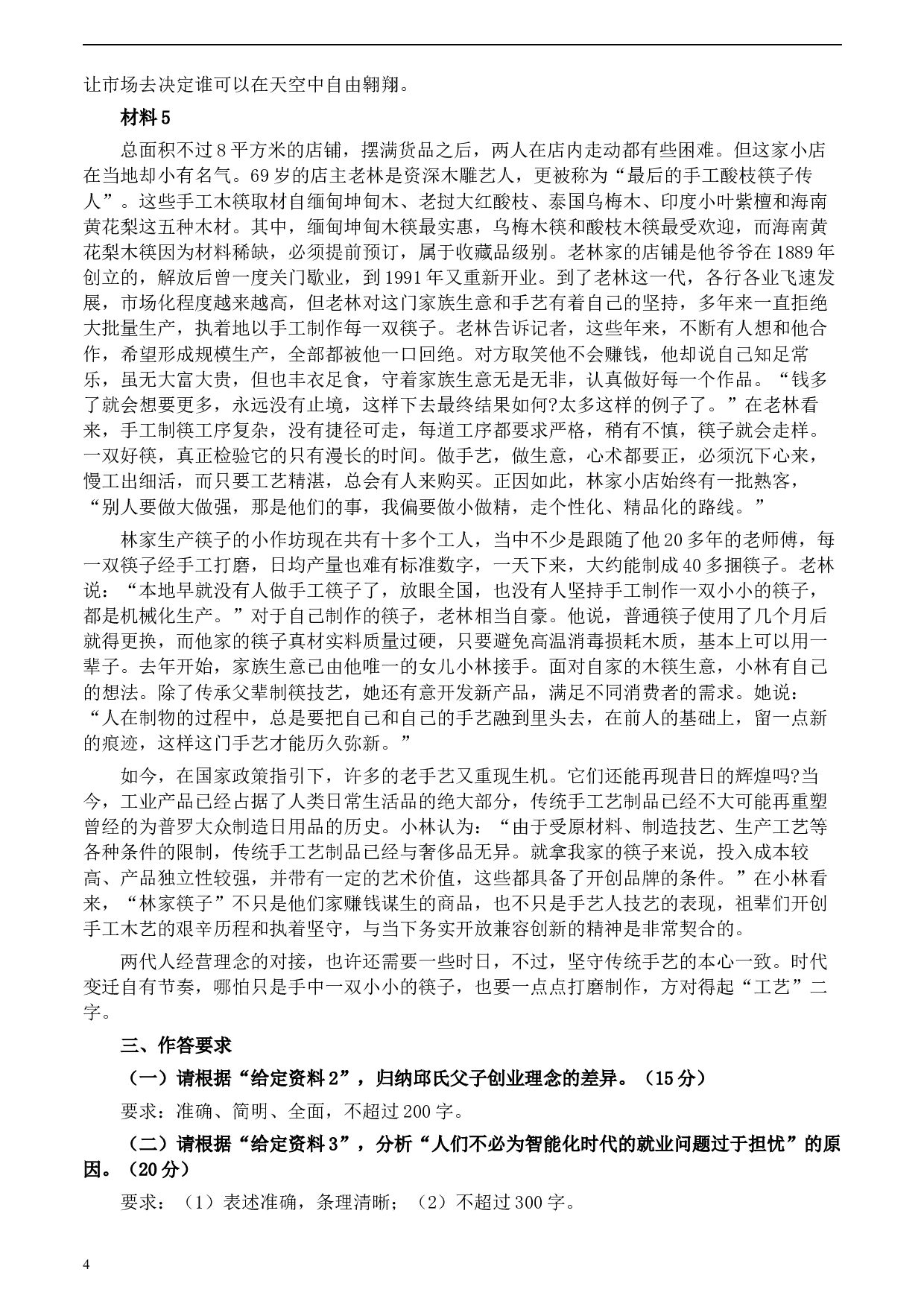 让市场去决定谁可以在天空中自由翱翔。

材料 5

总面积不过 8 平方米的店铺，摆满货品之后，两人在店内走动都有些困难。但这家小店在当地却小有名气。69 岁的店主老林是资深木雕艺人，更被称为“最后的手工酸枝筷子传人”。这些手工木筷取材自缅甸坤甸木、老挝大红酸枝、泰国乌梅木、印度小叶紫檀和海南黄花梨这五种木材。其中，缅甸坤甸木筷最实惠，乌梅木筷和酸枝木筷最受欢迎，而海南黄花梨木筷因为材料稀缺，必须提前预订，属于收藏品级别。老林家的店铺是他爷爷在 1889 年创立的，解放后曾一度关门歇业，到 1991 年又重新开业。到了老林这一代，各行各业飞速发展，市场化程度越来越高，但老林对这门家族生意和手艺有着自己的坚持，多年来一直拒绝大批量生产，执着地以手工制作每一双筷子。老林告诉记者，这些年来，不断有人想和他合作，希望形成规模生产，全部都被他一口回绝。对方取笑他不会赚钱，他却说自己知足常乐，虽无大富大贵，但也丰衣足食，守着家族生意无是无非，认真做好每一个作品。“钱多了就会想要更多，永远没有止境，这样下去最终结果如何?太多这样的例子了。”在老林看来，手工制筷工序复杂，没有捷径可走，每道工序都要求严格，稍有不慎，筷子就会走样。一双好筷，真正检验它的只有漫长的时间。做手艺，做生意，心术都要正，必须沉下心来，慢工出细活，而只要工艺精湛，总会有人来购买。正因如此，林家小店始终有一批熟客，“别人要做大做强，那是他们的事，我偏要做小做精，走个性化、精品化的路线。”

林家生产筷子的小作坊现在共有十多个工人，当中不少是跟随了他 20 多年的老师傅，每一双筷子经手工打磨，日均产量也难有标准数字，一天下来，大约能制成 40 多捆筷子。老林说：“本地早就没有人做手工筷子了，放眼全国，也没有人坚持手工制作一双小小的筷子，都是机械化生产。”对于自己制作的筷子，老林相当自豪。他说，普通筷子使用了几个月后就得更换，而他家的筷子真材实料质量过硬，只要避免高温消毒损耗木质，基本上可以用一辈子。去年开始，家族生意已由他唯一的女儿小林接手。面对自家的木筷生意，小林有自己的想法。除了传承父辈制筷技艺，她还有意开发新产品，满足不同消费者的需求。她说：“人在制物的过程中，总是要把自己和自己的手艺融到里头去，在前人的基础上，留一点新的痕迹，这样这门手艺才能历久弥新。”

如今，在国家政策指引下，许多的老手艺又重现生机。它们还能再现昔日的辉煌吗?当今，工业产品已经占据了人类日常生活品的绝大部分，传统手工艺制品已经不大可能再重塑曾经的为普罗大众制造日用品的历史。小林认为：“由于受原材料、制造技艺、生产工艺等各种条件的限制，传统手工艺制品已经与奢侈品无异。就拿我家的筷子来说，投入成本较高、产品独立性较强，并带有一定的艺术价值，这些都具备了开创品牌的条件。”在小林看来，“林家筷子”不只是他们家赚钱谋生的商品，也不只是手艺人技艺的表现，祖辈们开创手工木艺的艰辛历程和执着坚守，与当下务实开放兼容创新的精神是非常契合的。

两代人经营理念的对接，也许还需要一些时日，不过，坚守传统手艺的本心一致。时代变迁自有节奏，哪怕只是手中一双小小的筷子，也要一点点打磨制作，方对得起“工艺”二字。

三、作答要求

（一）请根据“给定资料 2”，归纳邱氏父子创业理念的差异。（15 分）

要求：准确、简明、全面，不超过 200 字。

（二）请根据“给定资料 3”，分析“人们不必为智能化时代的就业问题过于担忧”的原因。（20 分）

要求：（1）表述准确，条理清晰；（2）不超过 300 字。

4